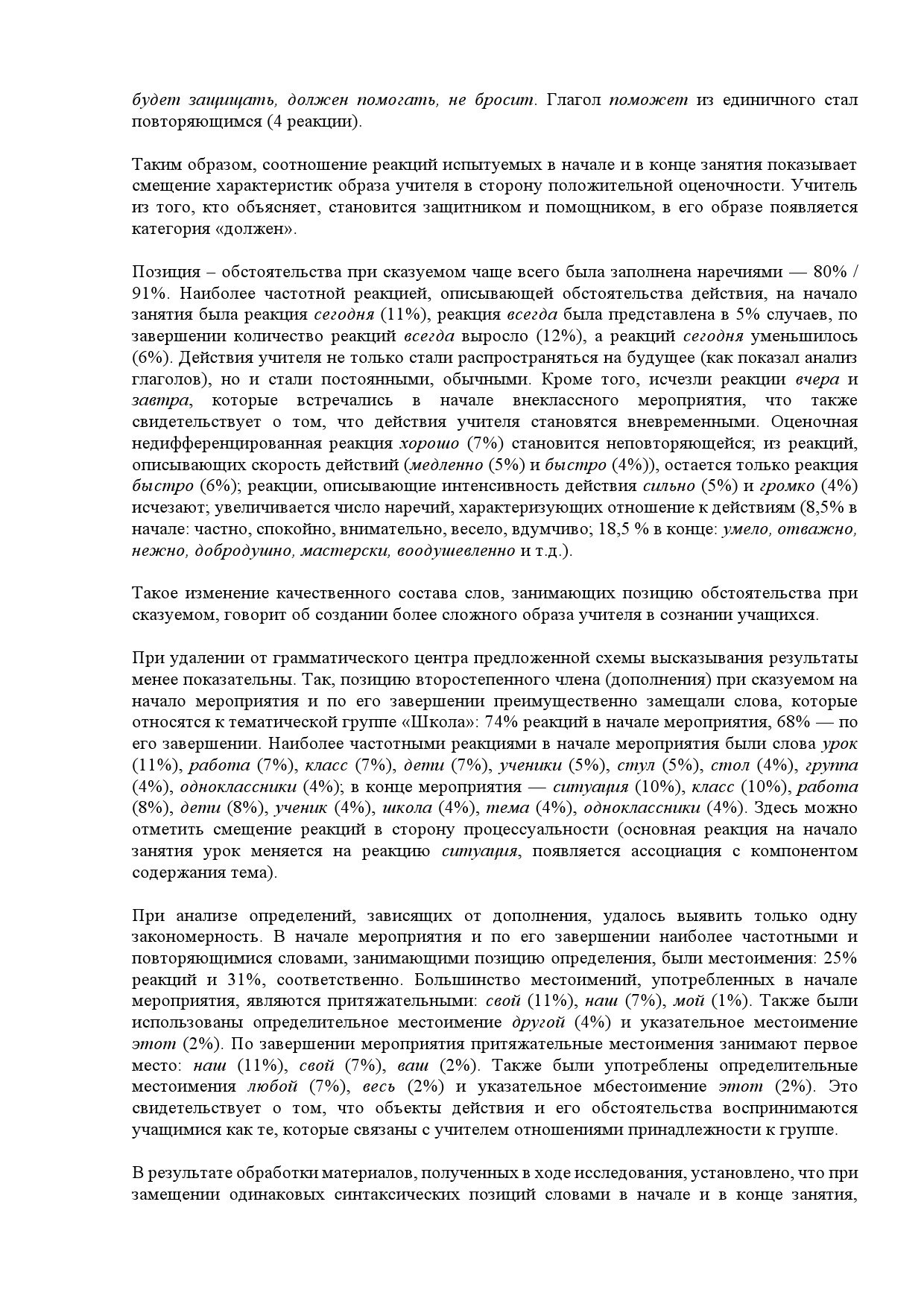 будет защищать, должен помогать, не бросит. Глагол поможет из единичного стал повторяющимся (4 реакции).

Таким образом, соотношение реакций испытуемых в начале и в конце занятия показывает смещение характеристик образа учителя в сторону положительной оценочности. Учитель из того, кто объясняет, становится защитником и помощником, в его образе появляется категория «должен».

Позиция – обстоятельства при сказуемом чаще всего была заполнена наречиями — 80% / 91%. Наиболее частотной реакцией, описывающей обстоятельства действия, на начало занятия была реакция сегодня (11%), реакция всегда была представлена в 5% случаев, по завершении количество реакций всегда выросло (12%), а реакций сегодня уменьшилось (6%). Действия учителя не только стали распространяться на будущее (как показал анализ глаголов), но и стали постоянными, обычными. Кроме того, исчезли реакции вчера и завтра, которые встречались в начале внеклассного мероприятия, что также свидетельствует о том, что действия учителя становятся вневременными. Оценочная недифференцированная реакция хорошо (7%) становится неповторяющейся; из реакций, описывающих скорость действий (медленно (5%) и быстро (4%)), остается только реакция быстро (6%); реакции, описывающие интенсивность действия сильно (5%) и громко (4%) исчезают; увеличивается число наречий, характеризующих отношение к действиям (8,5% в начале: частно, спокойно, внимательно, весело, вдумчиво; 18,5 % в конце: умело, отважно, нежно, добродушно, мастерски, воодушевленно и т.д.).

Такое изменение качественного состава слов, занимающих позицию обстоятельства при сказуемом, говорит об создании более сложного образа учителя в сознании учащихся.

При удалении от грамматического центра предложенной схемы высказывания результаты менее показательны. Так, позицию второстепенного члена (дополнения) при сказуемом на начало мероприятия и по его завершении преимущественно замещали слова, которые относятся к тематической группе «Школа»: 74% реакций в начале мероприятия, 68% — по его завершении. Наиболее частотными реакциями в начале мероприятия были слова урок (11%), работа (7%), класс (7%), дети (7%), ученики (5%), стул (5%), стол (4%), группа (4%), одноклассники (4%); в конце мероприятия — ситуация (10%), класс (10%), работа (8%), дети (8%), ученик (4%), школа (4%), тема (4%), одноклассники (4%). Здесь можно отметить смещение реакций в сторону процессуальности (основная реакция на начало занятия урок меняется на реакцию ситуация, появляется ассоциация с компонентом содержания тема).

При анализе определений, зависящих от дополнения, удалось выявить только одну закономерность. В начале мероприятия и по его завершении наиболее частотными и повторяющимися словами, занимающими позицию определения, были местоимения: 25% реакций и 31%, соответственно. Большинство местоимений, употребленных в начале мероприятия, являются притяжательными: свой (11%), наш (7%), мой (1%). Также были использованы определительное местоимение другой (4%) и указательное местоимение этот (2%). По завершении мероприятия притяжательные местоимения занимают первое место: наш (11%), свой (7%), ваш (2%). Также были употреблены определительные местоимения любой (7%), весь (2%) и указательное мбестоимение этот (2%). Это свидетельствует о том, что объекты действия и его обстоятельства воспринимаются учащимися как те, которые связаны с учителем отношениями принадлежности к группе.

В результате обработки материалов, полученных в ходе исследования, установлено, что при замещении одинаковых синтаксических позиций словами в начале и в конце занятия,